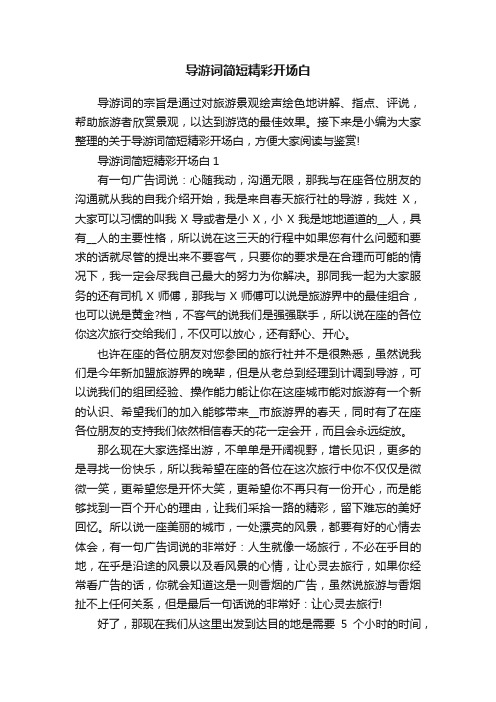 导游词简短精彩开场白

导游词的宗旨是通过对旅游景观绘声绘色地讲解、指点、评说，帮助旅游者欣赏景观，以达到游览的最佳效果。接下来是小编为大家整理的关于导游词简短精彩开场白，方便大家阅读与鉴赏!

导游词简短精彩开场白 1

有一句广告词说：心随我动，沟通无限，那我与在座各位朋友的沟通就从我的自我介绍开始，我是来自春天旅行社的导游，我姓 X，大家可以习惯的叫我 X 导或者是小 X，小 X 我是地地道道的__人，具有__人的主要性格，所以说在这三天的行程中如果您有什么问题和要求的话就尽管的提出来不要客气，只要你的要求是在合理而可能的情况下，我一定会尽我自己最大的努力为你解决。那同我一起为大家服务的还有司机 X 师傅，那我与 X 师傅可以说是旅游界中的最佳组合，也可以说是黄金?档，不客气的说我们是强强联手，所以说在座的各位你这次旅行交给我们，不仅可以放心，还有舒心、开心。

也许在座的各位朋友对您参团的旅行社并不是很熟悉，虽然说我们是今年新加盟旅游界的晚辈，但是从老总到经理到计调到导游，可以说我们的组团经验、操作能力能让你在这座城市能对旅游有一个新的认识、希望我们的加入能够带来__市旅游界的春天，同时有了在座各位朋友的支持我们依然相信春天的花一定会开，而且会永远绽放。

那么现在大家选择出游，不单单是开阔视野，增长见识，更多的是寻找一份快乐，所以我希望在座的各位在这次旅行中你不仅仅是微微一笑，更希望您是开怀大笑，更希望你不再只有一份开心，而是能够找到一百个开心的理由，让我们采拾一路的精彩，留下难忘的美好回忆。所以说一座美丽的城市，一处漂亮的风景，都要有好的心情去体会，有一句广告词说的非常好：人生就像一场旅行，不必在乎目的地，在乎是沿途的风景以及看风景的心情，让心灵去旅行，如果你经常看广告的话，你就会知道这是一则香烟的广告，虽然说旅游与香烟扯不上任何关系，但是最后一句话说的非常好：让心灵去旅行!

好了，那现在我们从这里出发到达目的地是需要 5 个小时的时间，